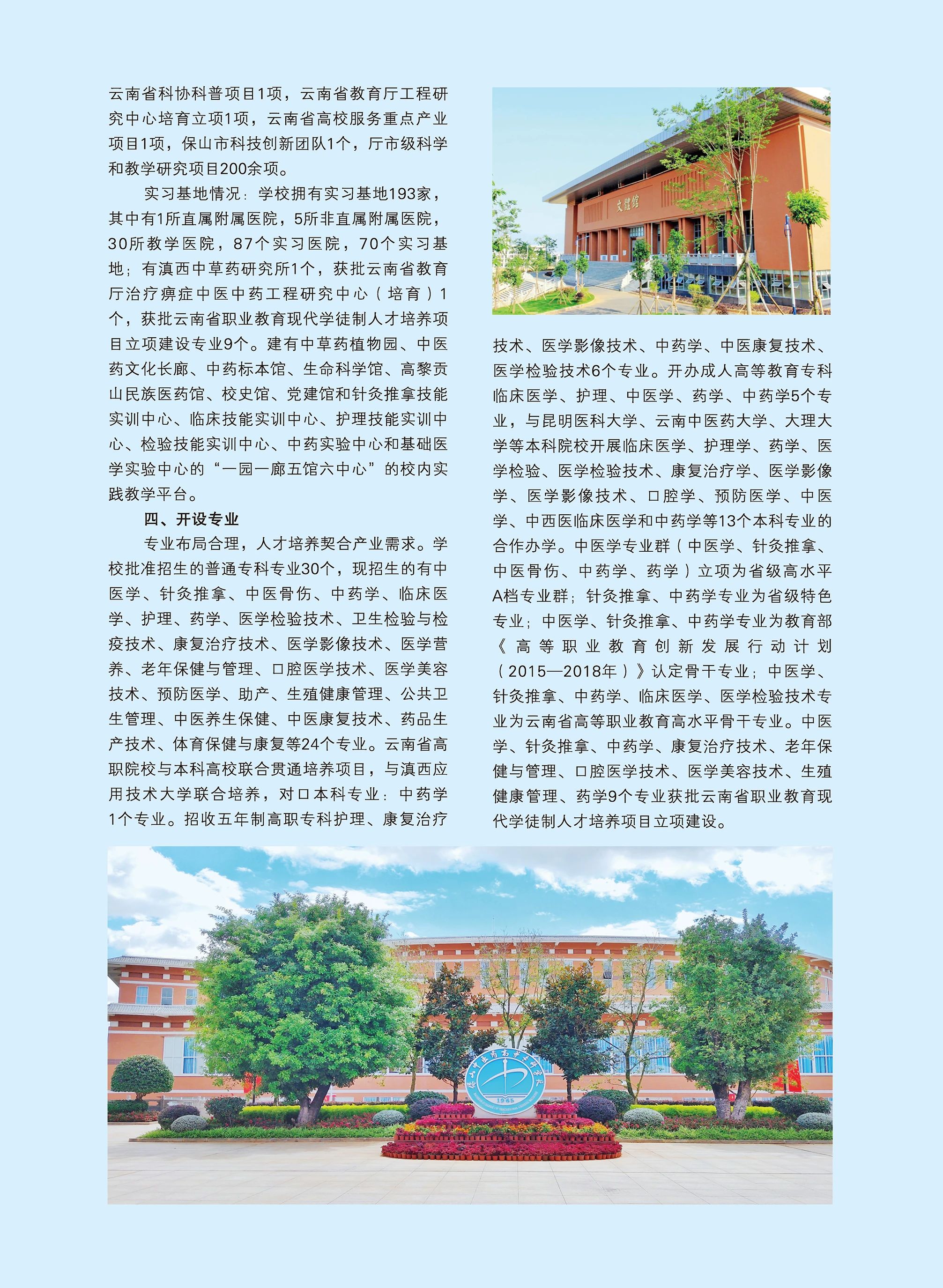 云南省科协科普项目1项，云南省教育厅工程研究中心培育立项1项，云南省高校服务重点产业项目1项，保山市科技创新团队1个，厅市级科学和教学研究项目200余项。

实习基地情况：学校拥有实习基地193家，其中有1所直属附属医院，5所非直属附属医院，30所教学医院，87个实习医院，70个实习基地；有滇西中草药研究所1个，获批云南省教育厅治疗痹症中医中药工程研究中心（培育）1个，获批云南省职业教育现代学徒制人才培养项目立项建设专业9个。建有中草药植物园、中医药文化长廊、中药标本馆、生命科学馆、高黎贡山民族医药馆、校史馆、党建馆和针灸推拿技能实训中心、临床技能实训中心、护理技能实训中心、检验技能实训中心、中药实验中心和基础医学实验中心的“一园一廊五馆六中心”的校内实践教学平台。

四、开设专业

专业布局合理，人才培养契合产业需求。学校批准招生的普通专科专业30个，现招生的有中医学、针灸推拿、中医骨伤、中药学、临床医学、护理、药学、医学检验技术、卫生检验与检疫技术、康复治疗技术、医学影像技术、医学营养、老年保健与管理、口腔医学技术、医学美容技术、预防医学、助产、生殖健康管理、公共卫生管理、中医养生保健、中医康复技术、药品生产技术、体育保健与康复等24个专业。云南省高职院校与本科高校联合贯通培养项目，与滇西应用技术大学联合培养，对口本科专业：中药学1个专业。招收五年制高职专科护理、康复治疗

文建馆

技术、医学影像技术、中药学、中医康复技术、医学检验技术6个专业。开办成人高等教育专科临床医学、护理、中医学、药学、中药学5个专业，与昆明医科大学、云南中医药大学、大理大学等本科院校开展临床医学、护理学、药学、医学检验、医学检验技术、康复治疗学、医学影像学、医学影像技术、口腔学、预防医学、中医学、中西医临床医学和中药学等13个本科专业的合作办学。中医学专业群（中医学、针灸推拿、中医骨伤、中药学、药学）立项为省级高水平A档专业群；针灸推拿、中药学专业为省级特色专业；中医学、针灸推拿、中药学专业为教育部《高等职业教育创新发展行动计划（2015—2018年）》认定骨干专业；中医学、针灸推拿、中药学、临床医学、医学检验技术专业为云南省高等职业教育高水平骨干专业。中医学、针灸推拿、中药学、康复治疗技术、老年保健与管理、口腔医学技术、医学美容技术、生殖健康管理、药学9个专业获批云南省职业教育现代学徒制人才培养项目立项建设。

保山中医药高等专科学校
1965